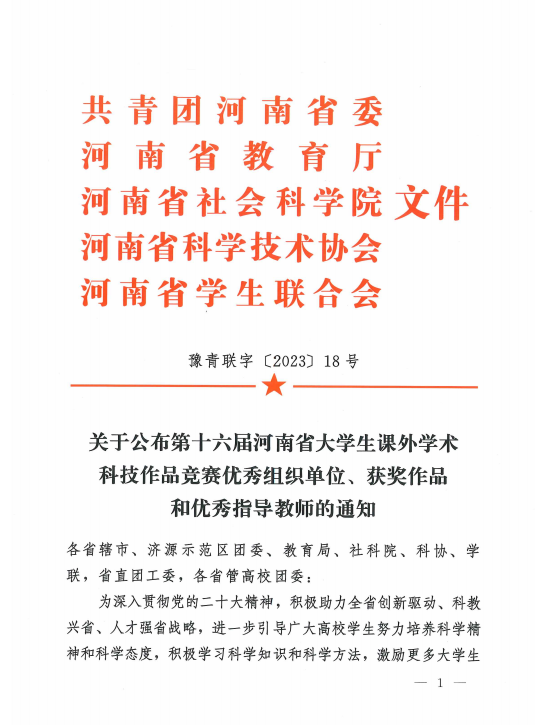 共青团河南省委
河南省教育厅
河南省社会科学院
河南省科学技术协会
河南省学生联合会
文件

豫青联字〔2023〕18号

关于公布第十六届河南省大学生课外学术科技作品竞赛优秀组织单位、获奖作品和优秀指导教师的通知

各省辖市、济源示范区团委、教育局、社科院、科协、学联，省直团工委，各省管高校团委：

为深入贯彻党的二十大精神，积极助力全省创新驱动、科教兴省、人才强省战略，进一步引导广大高校学生努力培养科学精神和科学态度，积极学习科学知识和科学方法，激励更多大学生

— 1 —